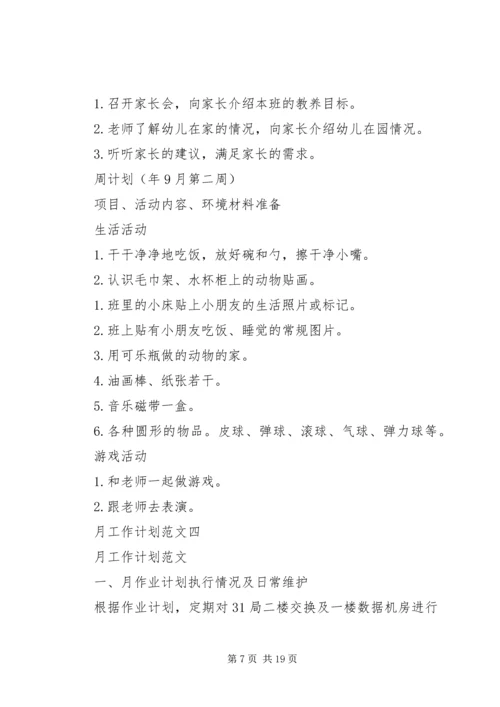 1. 召开家长会，向家长介绍本班的教养目标。

2. 老师了解幼儿在家的情况，向家长介绍幼儿在园情况。

3. 听听家长的建议，满足家长的需求。

周计划（年 9 月第二周）

项目、活动内容、环境材料准备

生活活动

1. 干干净净地吃饭，放好碗和勺，擦干净小嘴。

2. 认识毛巾架、水杯柜上的动物贴画。

1. 班里的小床贴上小朋友的生活照片或标记。

2. 班上贴有小朋友吃饭、睡觉的常规图片。

3. 用可乐瓶做的动物的家。

4. 油画棒、纸张若干。

5. 音乐磁带一盒。

6. 各种圆形的物品。皮球、弹球、滚球、气球、弹力球等。

游戏活动

1. 和老师一起做游戏。

2. 跟老师去表演。

月工作计划范文四

月工作计划范文

一、月作业计划执行情况及日常维护

根据作业计划，定期对 31 局二楼交换及一楼数据机房进行

第 7 页 共 19 页